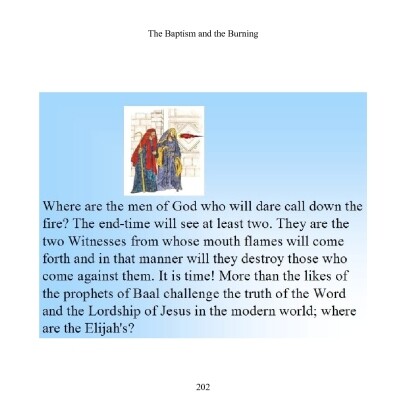 The Baptism and the Burning

Where are the men of God who will dare call down the fire? The end-time will see at least two. They are the two Witnesses from whose mouth flames will come forth and in that manner will they destroy those who come against them. It is time! More than the likes of the prophets of Baal challenge the truth of the Word and the Lordship of Jesus in the modern world; where are the Elijah's?

202